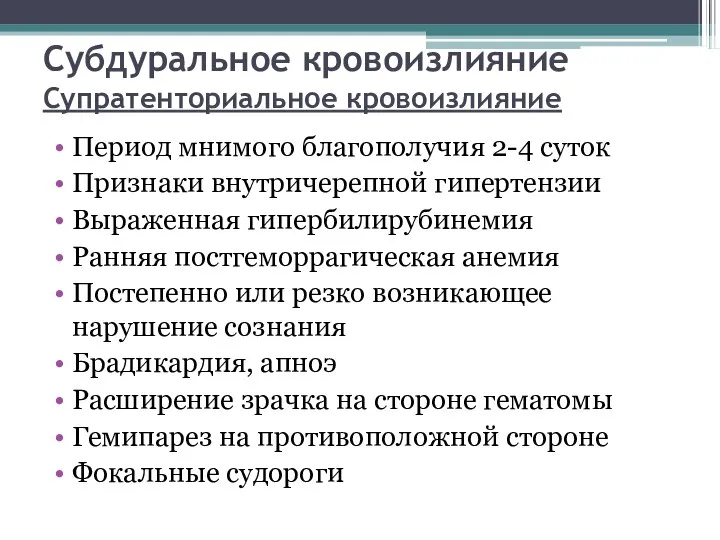 Субдуральное кровоизлияние
Супратенториальное кровоизлияние

• Период мнимого благополучия 2-4 суток
• Признаки внутричерепной гипертензии
• Выраженная гипербилирубинемия
• Ранняя постгеморрагическая анемия
• Постепенно или резко возникающее нарушение сознания
• Брадикардия, апноэ
• Расширение зрачка на стороне гематомы
• Гемипарез на противоположной стороне
• Фокальные судороги